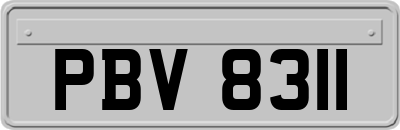 PBV 8311